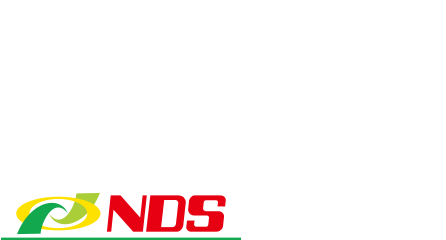 NDS